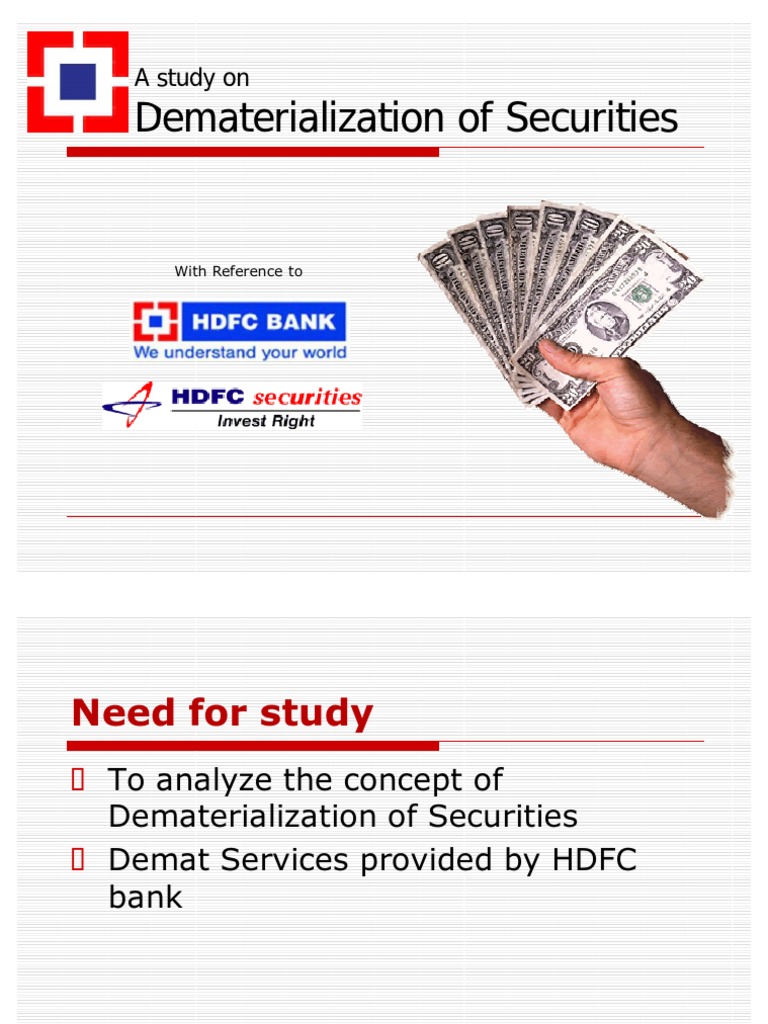 A study on
Dematerialization of Securities

With Reference to

HDFC BANK
We understand your world

HDFC securities
Invest Right

Need for study

To analyze the concept of Dematerialization of Securities

Demat Services provided by HDFC bank